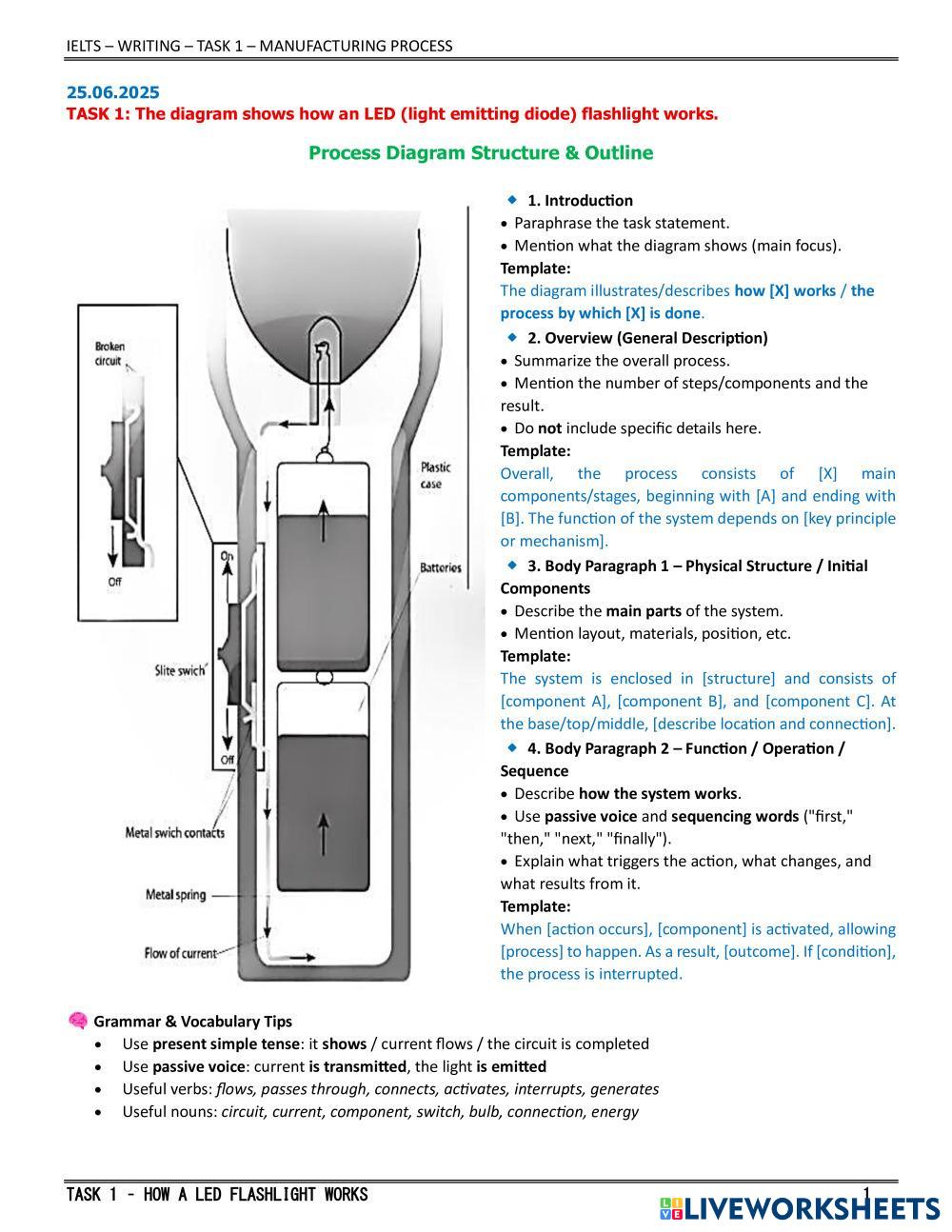 IELTS – WRITING – TASK 1 – MANUFACTURING PROCESS

25.06.2025
TASK 1: The diagram shows how an LED (light emitting diode) flashlight works.

Process Diagram Structure & Outline

Broken circuit
On
Off
Slite swich
On
Off
Metal swich contacts
Metal spring
Flow of current
Plastic case
Batteries

1. Introduction
• Paraphrase the task statement.
• Mention what the diagram shows (main focus).
Template:
The diagram illustrates/describes how [X] works / the process by which [X] is done.

2. Overview (General Description)
• Summarize the overall process.
• Mention the number of steps/components and the result.
• Do not include specific details here.
Template:
Overall, the process consists of [X] main components/stages, beginning with [A] and ending with [B]. The function of the system depends on [key principle or mechanism].

3. Body Paragraph 1 – Physical Structure / Initial Components
• Describe the main parts of the system.
• Mention layout, materials, position, etc.
Template:
The system is enclosed in [structure] and consists of [component A], [component B], and [component C]. At the base/top/middle, [describe location and connection].

4. Body Paragraph 2 – Function / Operation / Sequence
• Describe how the system works.
• Use passive voice and sequencing words ("first," "then," "next," "finally").
• Explain what triggers the action, what changes, and what results from it.
Template:
When [action occurs], [component] is activated, allowing [process] to happen. As a result, [outcome]. If [condition], the process is interrupted.

Grammar & Vocabulary Tips
• Use present simple tense: it shows / current flows / the circuit is completed
• Use passive voice: current is transmitted, the light is emitted
• Useful verbs: flows, passes through, connects, activates, interrupts, generates
• Useful nouns: circuit, current, component, switch, bulb, connection, energy

TASK 1 – HOW A LED FLASHLIGHT WORKS 1
LIVEWORKSHEETS